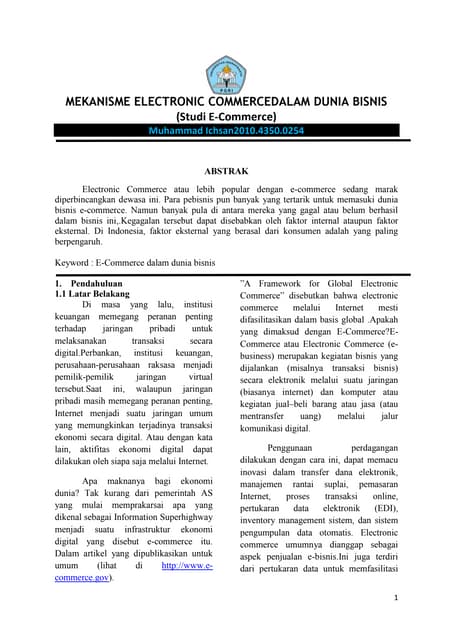 PGRI

MEKANISME ELECTRONIC COMMERCEDALAM DUNIA BISNIS
(Studi E-Commerce)
Muhammad Ichsan2010.4350.0254

ABSTRAK

Electronic Commerce atau lebih popular dengan e-commerce sedang marak diperbincangkan dewasa ini. Para pebisnis pun banyak yang tertarik untuk memasuki dunia bisnis e-commerce. Namun banyak pula di antara mereka yang gagal atau belum berhasil dalam bisnis ini,.Kegagalan tersebut dapat disebabkan oleh faktor internal ataupun faktor eksternal. Di Indonesia, faktor eksternal yang berasal dari konsumen adalah yang paling berpengaruh.

Keyword : E-Commerce dalam dunia bisnis

1. Pendahuluan
1.1 Latar Belakang

Di masa yang lalu, institusi keuangan memegang peranan penting terhadap jaringan pribadi untuk melaksanakan transaksi secara digital.Perbankan, institusi keuangan, perusahaan-perusahaan raksasa menjadi pemilik-pemilik jaringan virtual tersebut.Saat ini, walaupun jaringan pribadi masih memegang peranan penting, Internet menjadi suatu jaringan umum yang memungkinkan terjadinya transaksi ekonomi secara digital. Atau dengan kata lain, aktifitas ekonomi digital dapat dilakukan oleh siapa saja melalui Internet.

Apa maknanya bagi ekonomi dunia? Tak kurang dari pemerintah AS yang mulai memprakarsai apa yang dikenal sebagai Information Superhighway menjadi suatu infrastruktur ekonomi digital yang disebut e-commerce itu. Dalam artikel yang dipublikasikan untuk umum (lihat di http://www.e-commerce.gov).

"A Framework for Global Electronic Commerce" disebutkan bahwa electronic commerce melalui Internet mesti difasilitasikan dalam basis global .Apakah yang dimaksud dengan E-Commerce?E-Commerce atau Electronic Commerce (e-business) merupakan kegiatan bisnis yang dijalankan (misalnya transaksi bisnis) secara elektronik melalui suatu jaringan (biasanya internet) dan komputer atau kegiatan jual-beli barang atau jasa (atau mentransfer uang) melalui jalur komunikasi digital.

Penggunaan perdagangan dilakukan dengan cara ini, dapat memacu inovasi dalam transfer dana elektronik, manajemen rantai suplai, pemasaran Internet, proses transaksi online, pertukaran data elektronik (EDI), inventory management sistem, dan sistem pengumpulan data otomatis. Electronic commerce umumnya dianggap sebagai aspek penjualan e-bisnis.Ini juga terdiri dari pertukaran data untuk memfasilitasi

1